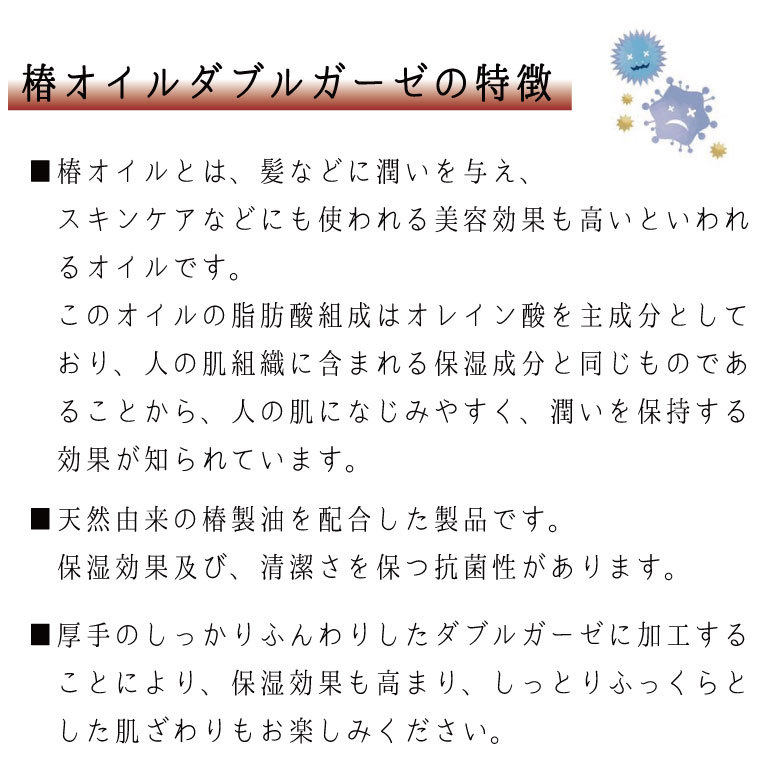 椿オイルダブルガーゼの特徴

■椿オイルとは、髪などに潤いを与え、スキンケアなどにも使われる美容効果も高いといわれるオイルです。
このオイルの脂肪酸組成はオレイン酸を主成分としており、人の肌組織に含まれる保湿成分と同じものであることから、人の肌になじみやすく、潤いを保持する効果が知られています。

■天然由来の椿製油を配合した製品です。
保湿効果及び、清潔さを保つ抗菌性があります。

■厚手のしっかりふんわりしたダブルガーゼに加工することにより、保湿効果も高まり、しっとりふっくらとした肌ざわりもお楽しみください。